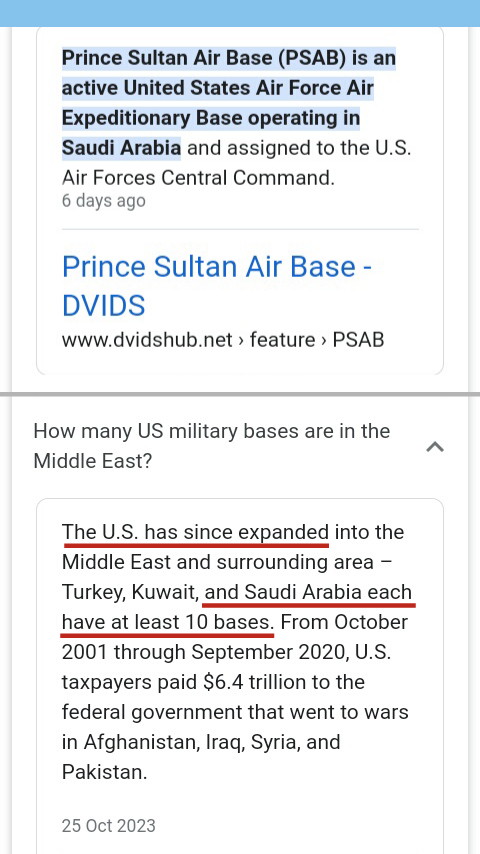 Prince Sultan Air Base (PSAB) is an active United States Air Force Air Expeditionary Base operating in Saudi Arabia and assigned to the U.S. Air Forces Central Command.
6 days ago

Prince Sultan Air Base - DVIDS
www.dvidshub.net › feature › PSAB

How many US military bases are in the Middle East?

The U.S. has since expanded into the Middle East and surrounding area – Turkey, Kuwait, and Saudi Arabia each have at least 10 bases. From October 2001 through September 2020, U.S. taxpayers paid $6.4 trillion to the federal government that went to wars in Afghanistan, Iraq, Syria, and Pakistan.

25 Oct 2023